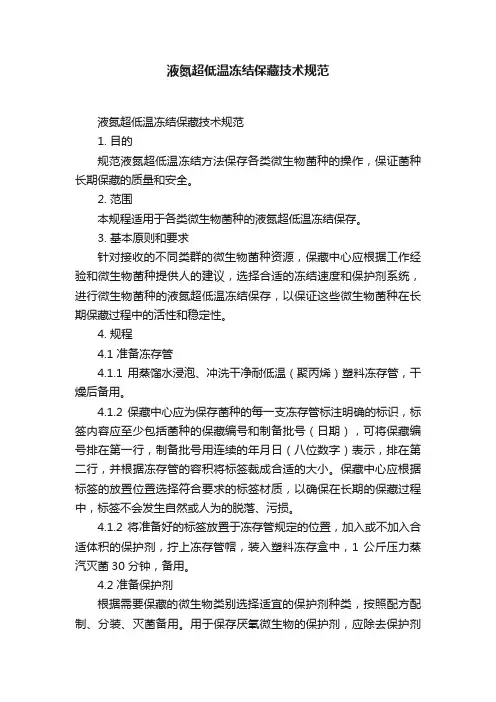 液氮超低温冻结保藏技术规范

液氮超低温冻结保藏技术规范

1. 目的

规范液氮超低温冻结方法保存各类微生物菌种的操作，保证菌种长期保藏的质量和安全。

2. 范围

本规程适用于各类微生物菌种的液氮超低温冻结保存。

3. 基本原则和要求

针对接收的不同类群的微生物菌种资源，保藏中心应根据工作经验和微生物菌种提供人的建议，选择合适的冻结速度和保护剂系统，进行微生物菌种的液氮超低温冻结保存，以保证这些微生物菌种在长期保藏过程中的活性和稳定性。

4. 规程

4.1 准备冻存管

4.1.1 用蒸馏水浸泡、冲洗干净耐低温（聚丙烯）塑料冻存管，干燥后备用。

4.1.2 保藏中心应为保存菌种的每一支冻存管标注明确的标识，标签内容应至少包括菌种的保藏编号和制备批号（日期），可将保藏编号排在第一行，制备批号用连续的年月日（八位数字）表示，排在第二行，并根据冻存管的容积将标签裁成合适的大小。保藏中心应根据标签的放置位置选择符合要求的标签材质，以确保在长期的保藏过程中，标签不会发生自然或人为的脱落、污损。

4.1.2 将准备好的标签放置于冻存管规定的位置，加入或不加入合适体积的保护剂，拧上冻存管帽，装入塑料冻存盒中，1 公斤压力蒸汽灭菌 30 分钟，备用。

4.2 准备保护剂

根据需要保藏的微生物类别选择适宜的保护剂种类，按照配方配制、分装、灭菌备用。用于保存厌氧微生物的保护剂，应除去保护剂